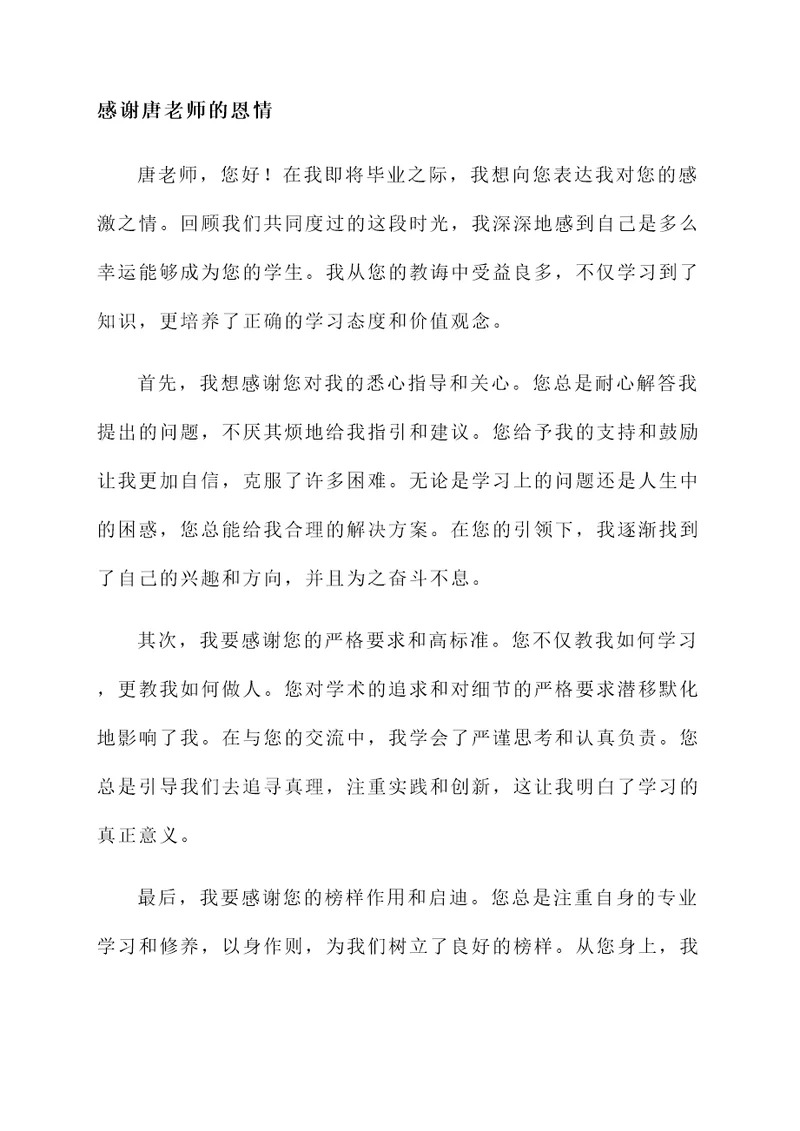 感谢唐老师的恩情

唐老师，您好！在我即将毕业之际，我想向您表达我对您的感激之情。回顾我们共同度过的这段时光，我深深地感到自己是多么幸运能够成为您的学生。我从您的教诲中受益良多，不仅学习到了知识，更培养了正确的学习态度和价值观念。

首先，我想感谢您对我的悉心指导和关心。您总是耐心解答我提出的问题，不厌其烦地给我指引和建议。您给予我的支持和鼓励让我更加自信，克服了许多困难。无论是学习上的问题还是人生中的困惑，您总能给我合理的解决方案。在您的引领下，我逐渐找到了自己的兴趣和方向，并且为之奋斗不息。

其次，我要感谢您的严格要求和高标准。您不仅教我如何学习，更教我如何做人。您对学术的追求和对细节的严格要求潜移默化地影响了我。在与您的交流中，我学会了严谨思考和认真负责。您总是引导我们去追寻真理，注重实践和创新，这让我明白了学习的真正意义。

最后，我要感谢您的榜样作用和启迪。您总是注重自身的专业学习和修养，以身作则，为我们树立了良好的榜样。从您身上，我